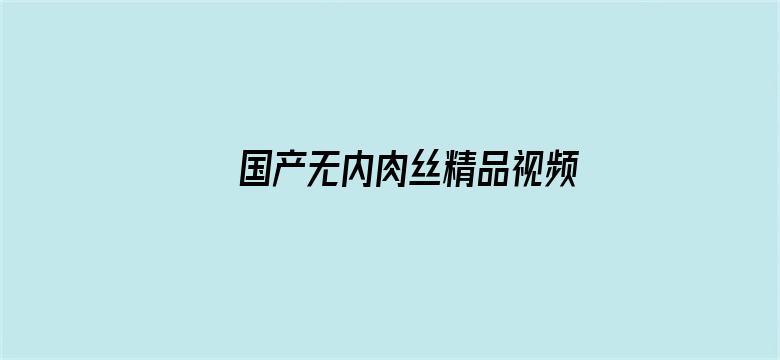 国产无内肉丝精品视频